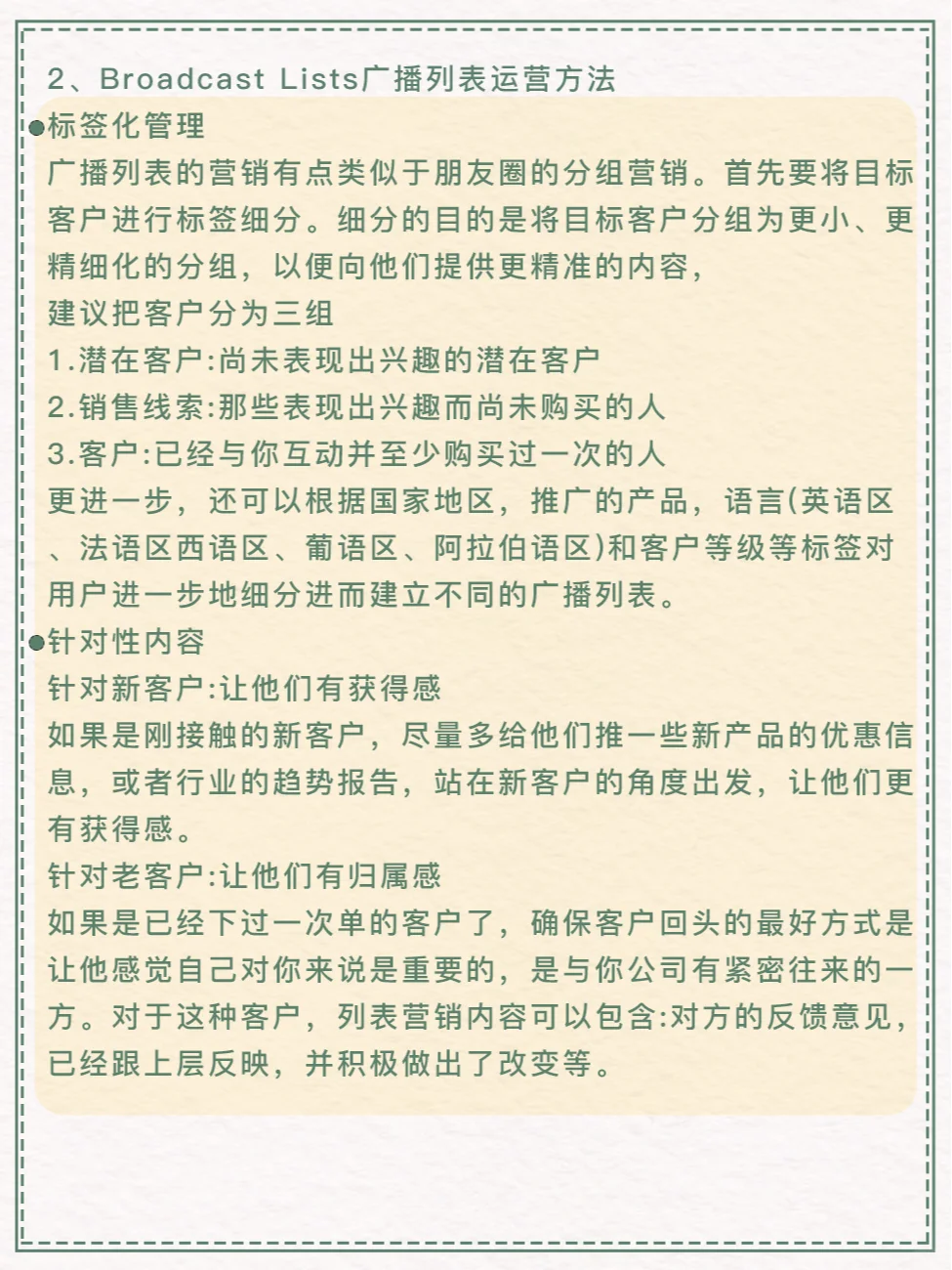 2、Broadcast Lists广播列表运营方法

●标签化管理

广播列表的营销有点类似于朋友圈的分组营销。首先要将目标客户进行标签细分。细分的目的是将目标客户分组为更小、更精细化的分组，以便向他们提供更精准的内容，

建议把客户分为三组

1.潜在客户:尚未表现出兴趣的潜在客户

2.销售线索:那些表现出兴趣而尚未购买的人

3.客户:已经与你互动并至少购买过一次的人

更进一步，还可以根据国家地区，推广的产品，语言(英语区、法语区西语区、葡语区、阿拉伯语区)和客户等级等标签对用户进一步地细分进而建立不同的广播列表。

●针对性内容

针对新客户:让他们有获得感

如果是刚接触的新客户，尽量多给他们推一些新产品的优惠信息，或者行业的趋势报告，站在新客户的角度出发，让他们更有获得感。

针对老客户:让他们有归属感

如果是已经下过一次单的客户了，确保客户回头的最好方式是让他感觉自己对你来说是重要的，是与你公司有紧密往来的一方。对于这种客户，列表营销内容可以包含:对方的反馈意见，已经跟上层反映，并积极做出了改变等。